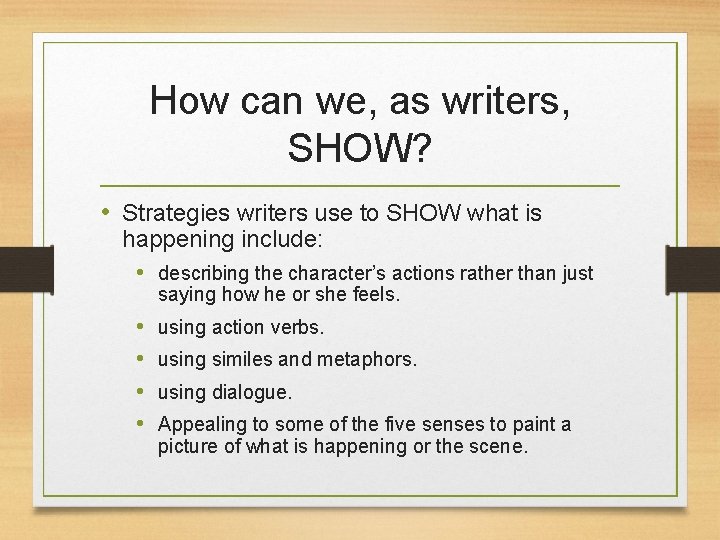 How can we, as writers, SHOW?

• Strategies writers use to SHOW what is happening include:
  • describing the character's actions rather than just saying how he or she feels.
  • using action verbs.
  • using similes and metaphors.
  • using dialogue.
  • Appealing to some of the five senses to paint a picture of what is happening or the scene.